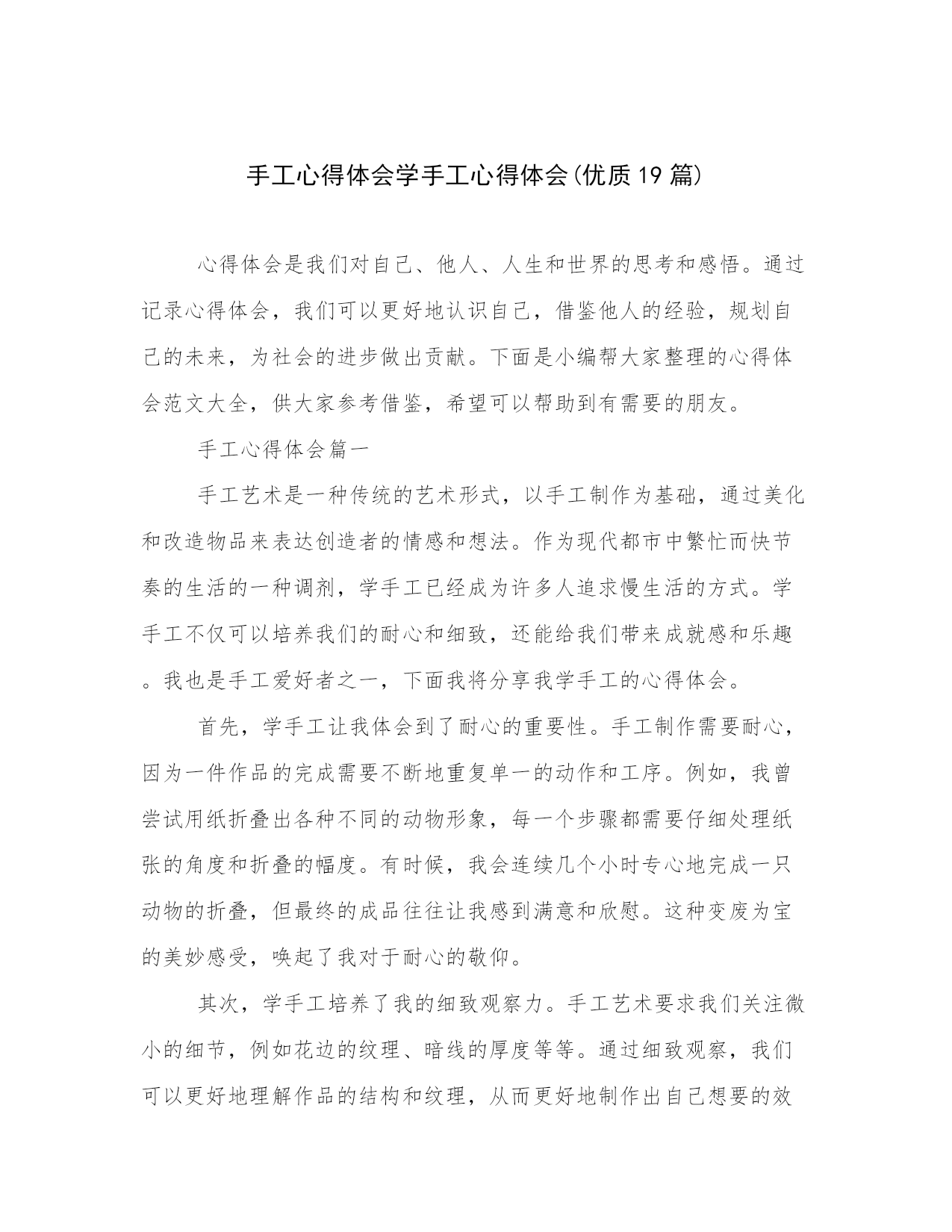 手工心得体会学手工心得体会(优质19篇)

心得体会是我们对自己、他人、人生和世界的思考和感悟。通过记录心得体会，我们可以更好地认识自己，借鉴他人的经验，规划自己的未来，为社会的进步做出贡献。下面是小编帮大家整理的心得体会范文大全，供大家参考借鉴，希望可以帮助到有需要的朋友。

手工心得体会篇一

手工艺术是一种传统的艺术形式，以手工制作为基础，通过美化和改造物品来表达创造者的情感和想法。作为现代都市中繁忙而快节奏的生活的一种调剂，学手工已经成为许多人追求慢生活的方式。学手工不仅可以培养我们的耐心和细致，还能给我们带来成就感和乐趣。我也是手工爱好者之一，下面我将分享我学手工的心得体会。

首先，学手工让我体会到了耐心的重要性。手工制作需要耐心，因为一件作品的完成需要不断地重复单一的动作和工序。例如，我曾尝试用纸折叠出各种不同的动物形象，每一个步骤都需要仔细处理纸张的角度和折叠的幅度。有时候，我会连续几个小时专心地完成一只动物的折叠，但最终的成品往往让我感到满意和欣慰。这种变废为宝的美妙感受，唤起了我对于耐心的敬仰。

其次，学手工培养了我的细致观察力。手工艺术要求我们关注微小的细节，例如花边的纹理、暗线的厚度等等。通过细致观察，我们可以更好地理解作品的结构和纹理，从而更好地制作出自己想要的效